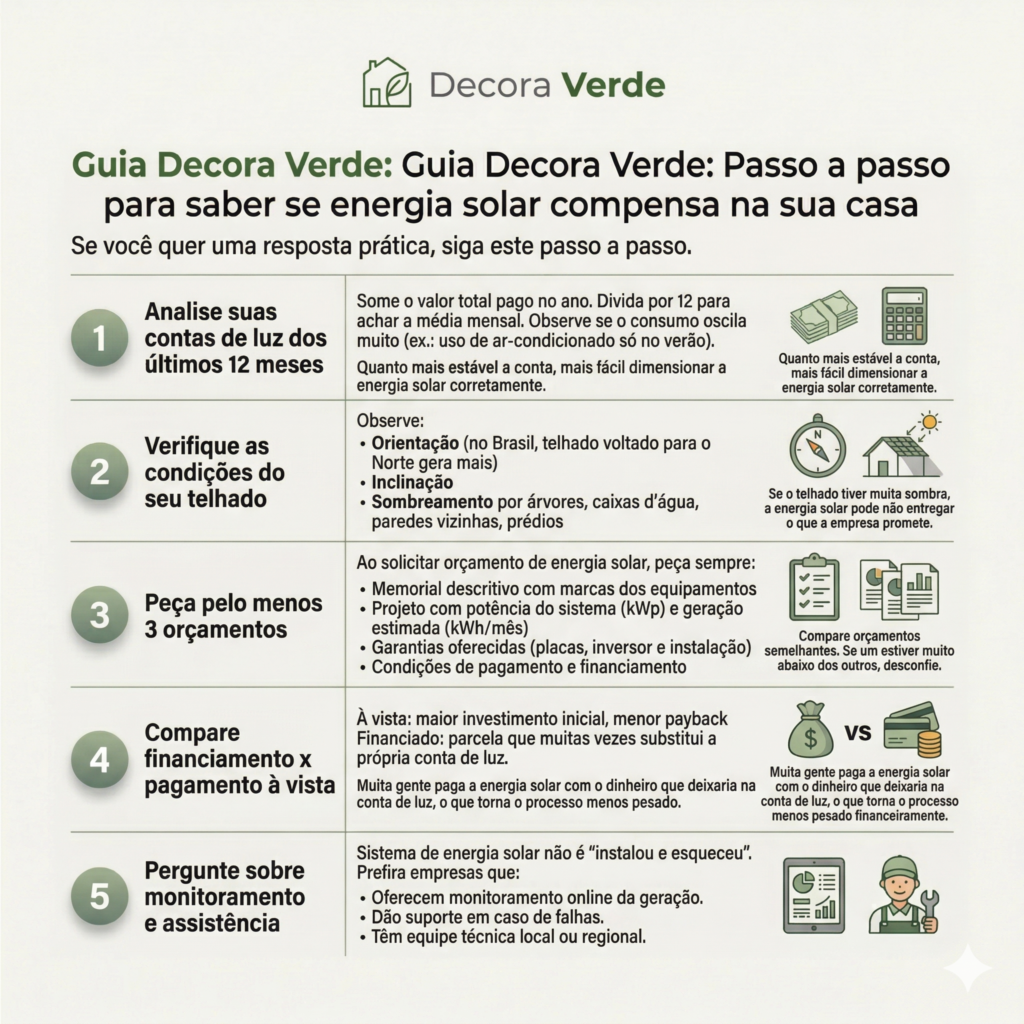 Decora Verde

Guia Decora Verde: Guia Decora Verde: Passo a passo para saber se energia solar compensa na sua casa

Se você quer uma resposta prática, siga este passo a passo.

1 Analise suas contas de luz dos últimos 12 meses

Some o valor total pago no ano. Divida por 12 para achar a média mensal. Observe se o consumo oscila muito (ex.: uso de ar-condicionado só no verão).

Quanto mais estável a conta, mais fácil dimensionar a energia solar corretamente.

Quanto mais estável a conta, mais fácil dimensionar a energia solar corretamente.

2 Verifique as condições do seu telhado

Observe:
• Orientação (no Brasil, telhado voltado para o Norte gera mais)
• Inclinação
• Sombreamento por árvores, caixas d'água, paredes vizinhas, prédios

N

Se o telhado tiver muita sombra, a energia solar pode não entregar o que a empresa promete.

3 Peça pelo menos 3 orçamentos

Ao solicitar orçamento de energia solar, peça sempre:
• Memorial descritivo com marcas dos equipamentos
• Projeto com potência do sistema (kWp) e geração estimada (kWh/mês)
• Garantias oferecidas (placas, inversor e instalação)
• Condições de pagamento e financiamento

Compare orçamentos semelhantes. Se um estiver muito abaixo dos outros, desconfie.

4 Compare financiamento x pagamento à vista

À vista: maior investimento inicial, menor payback
Financiado: parcela que muitas vezes substitui a própria conta de luz.

Muita gente paga a energia solar com o dinheiro que deixaria na conta de luz, o que torna o processo menos pesado.

$ VS

Muita gente paga a energia solar com o dinheiro que deixaria na conta de luz, o que torna o processo menos pesado financeiramente.

5 Pergunte sobre monitoramento e assistência

Sistema de energia solar não é "instalou e esqueceu". Prefira empresas que:
• Oferecem monitoramento online da geração.
• Dão suporte em caso de falhas.
• Têm equipe técnica local ou regional.